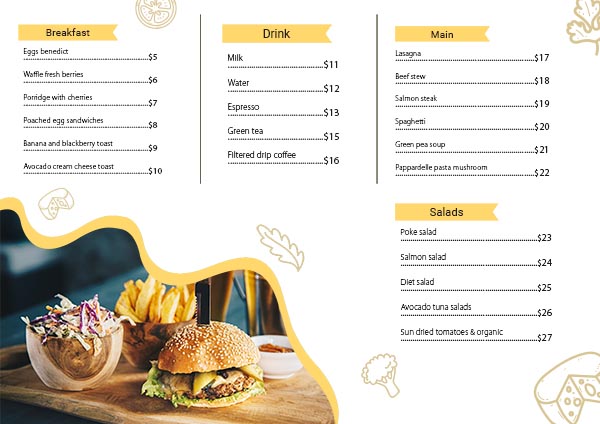 Breakfast

Eggs benedict $5

Waffle fresh berries $6

Porridge with cherries $7

Poached egg sandwiches $8

Banana and blackberry toast $9

Avocado cream cheese toast $10

Drink

Milk $11

Water $12

Espresso $13

Green tea $15

Filtered drip coffee $16

Main

Lasagna $17

Beef stew $18

Salmon steak $19

Spaghetti $20

Green pea soup $21

Pappardelle pasta mushroom $22

Salads

Poke salad $23

Salmon salad $24

Diet salad $25

Avocado tuna salads $26

Sun dried tomatoes & organic $27